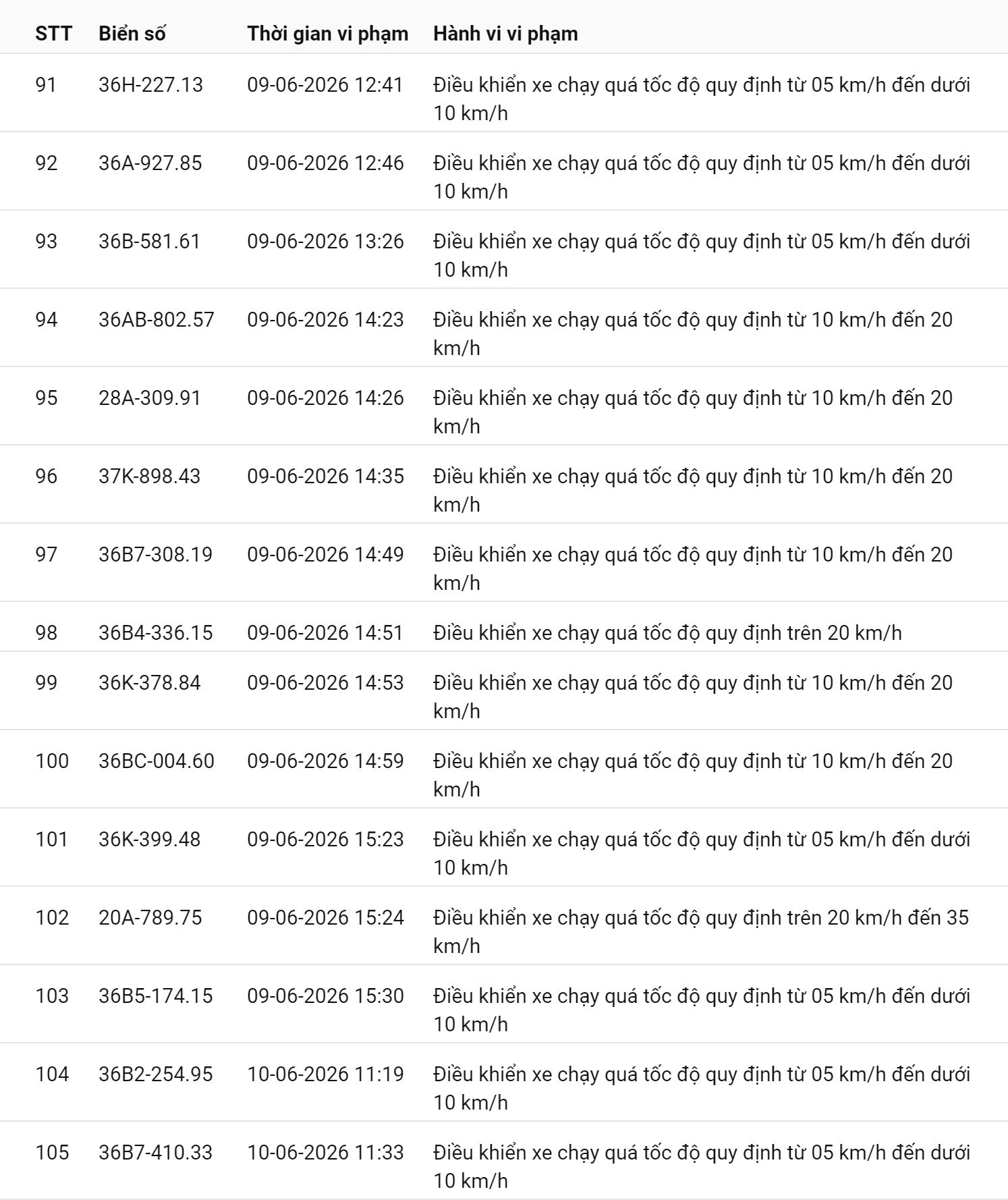 | STT | Biển số | Thời gian vi phạm | Hành vi vi phạm |
|---|---|---|---|
| 91 | 36H-227.13 | 09-06-2026 12:41 | Điều khiển xe chạy quá tốc độ quy định từ 05 km/h đến dưới 10 km/h |
| 92 | 36A-927.85 | 09-06-2026 12:46 | Điều khiển xe chạy quá tốc độ quy định từ 05 km/h đến dưới 10 km/h |
| 93 | 36B-581.61 | 09-06-2026 13:26 | Điều khiển xe chạy quá tốc độ quy định từ 05 km/h đến dưới 10 km/h |
| 94 | 36AB-802.57 | 09-06-2026 14:23 | Điều khiển xe chạy quá tốc độ quy định từ 10 km/h đến 20 km/h |
| 95 | 28A-309.91 | 09-06-2026 14:26 | Điều khiển xe chạy quá tốc độ quy định từ 10 km/h đến 20 km/h |
| 96 | 37K-898.43 | 09-06-2026 14:35 | Điều khiển xe chạy quá tốc độ quy định từ 10 km/h đến 20 km/h |
| 97 | 36B7-308.19 | 09-06-2026 14:49 | Điều khiển xe chạy quá tốc độ quy định từ 10 km/h đến 20 km/h |
| 98 | 36B4-336.15 | 09-06-2026 14:51 | Điều khiển xe chạy quá tốc độ quy định trên 20 km/h |
| 99 | 36K-378.84 | 09-06-2026 14:53 | Điều khiển xe chạy quá tốc độ quy định từ 10 km/h đến 20 km/h |
| 100 | 36BC-004.60 | 09-06-2026 14:59 | Điều khiển xe chạy quá tốc độ quy định từ 10 km/h đến 20 km/h |
| 101 | 36K-399.48 | 09-06-2026 15:23 | Điều khiển xe chạy quá tốc độ quy định từ 05 km/h đến dưới 10 km/h |
| 102 | 20A-789.75 | 09-06-2026 15:24 | Điều khiển xe chạy quá tốc độ quy định trên 20 km/h đến 35 km/h |
| 103 | 36B5-174.15 | 09-06-2026 15:30 | Điều khiển xe chạy quá tốc độ quy định từ 05 km/h đến dưới 10 km/h |
| 104 | 36B2-254.95 | 10-06-2026 11:19 | Điều khiển xe chạy quá tốc độ quy định từ 05 km/h đến dưới 10 km/h |
| 105 | 36B7-410.33 | 10-06-2026 11:33 | Điều khiển xe chạy quá tốc độ quy định từ 05 km/h đến dưới 10 km/h |